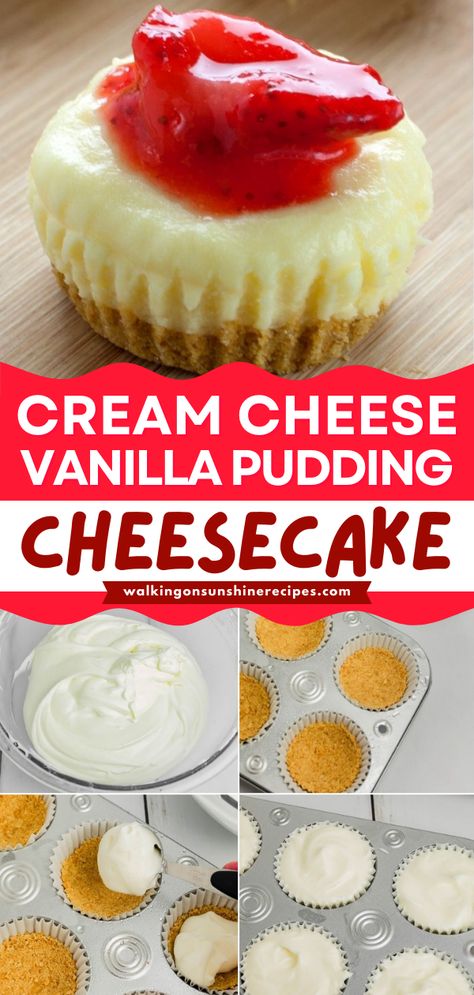 CREAM CHEESE VANILLA PUDDING

CHEESECAKE

walkingonsunshinerecipes.com